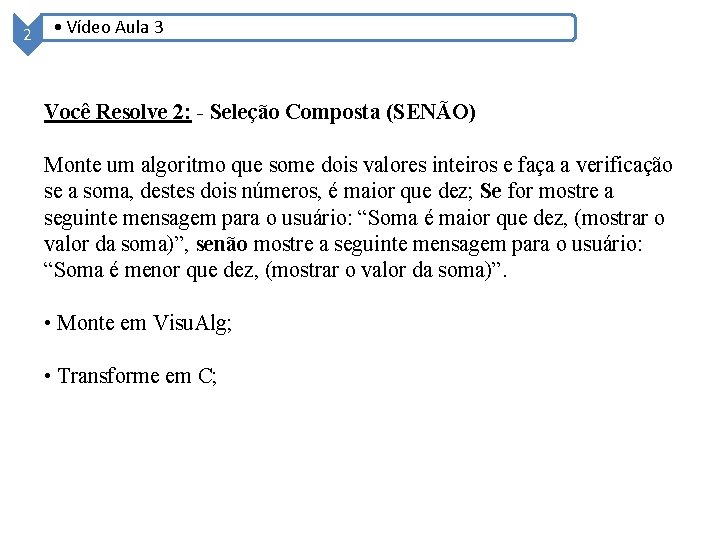 2

• Vídeo Aula 3

Você Resolve 2: - Seleção Composta (SENÃO)

Monte um algoritmo que some dois valores inteiros e faça a verificação se a soma, destes dois números, é maior que dez; Se for mostre a seguinte mensagem para o usuário: “Soma é maior que dez, (mostrar o valor da soma)”, senão mostre a seguinte mensagem para o usuário: “Soma é menor que dez, (mostrar o valor da soma)”.

• Monte em VisuAlg;

• Transforme em C;